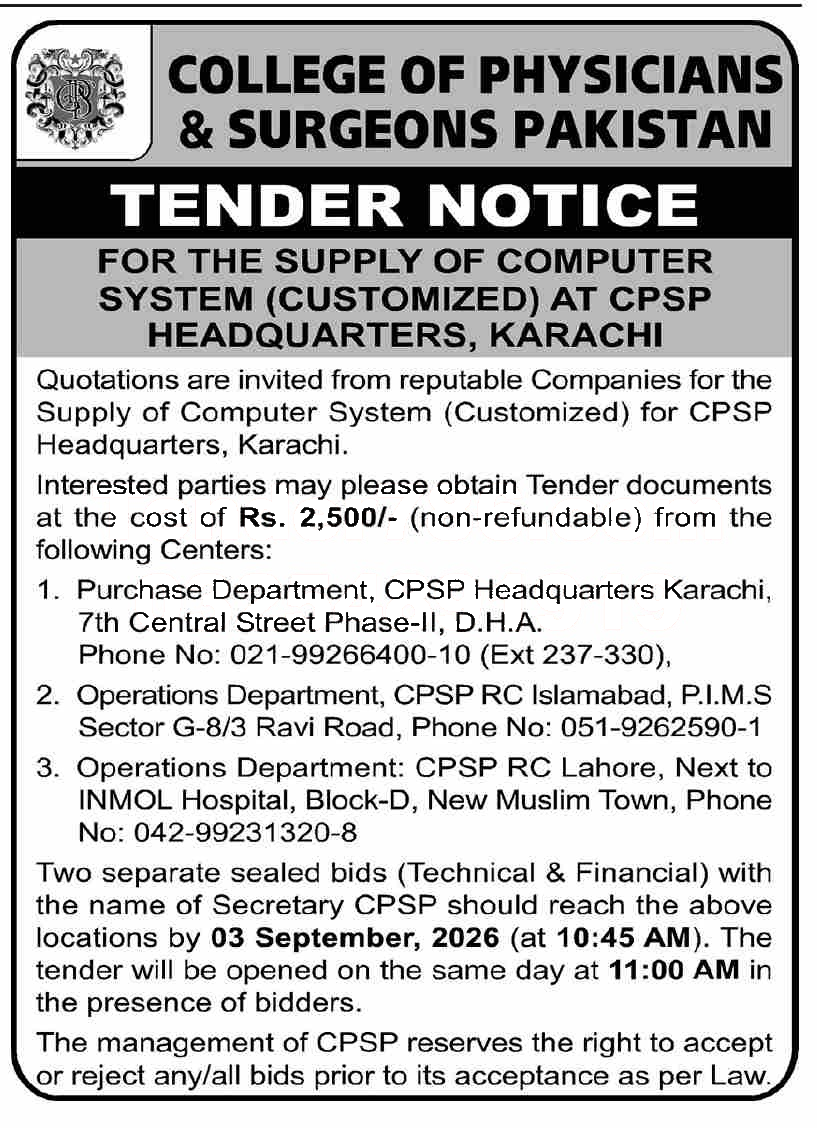 COLLEGE OF PHYSICIANS & SURGEONS PAKISTAN

TENDER NOTICE

FOR THE SUPPLY OF COMPUTER SYSTEM (CUSTOMIZED) AT CPSP HEADQUARTERS, KARACHI

Quotations are invited from reputable Companies for the Supply of Computer System (Customized) for CPSP Headquarters, Karachi.

Interested parties may please obtain Tender documents at the cost of Rs. 2,500/- (non-refundable) from the following Centers:

1. Purchase Department, CPSP Headquarters Karachi, 7th Central Street Phase-II, D.H.A. Phone No: 021-99266400-10 (Ext 237-330),

2. Operations Department, CPSP RC Islamabad, P.I.M.S Sector G-8/3 Ravi Road, Phone No: 051-9262590-1

3. Operations Department: CPSP RC Lahore, Next to INMOL Hospital, Block-D, New Muslim Town, Phone No: 042-99231320-8

Two separate sealed bids (Technical & Financial) with the name of Secretary CPSP should reach the above locations by 03 September, 2026 (at 10:45 AM). The tender will be opened on the same day at 11:00 AM in the presence of bidders.

The management of CPSP reserves the right to accept or reject any/all bids prior to its acceptance as per Law.